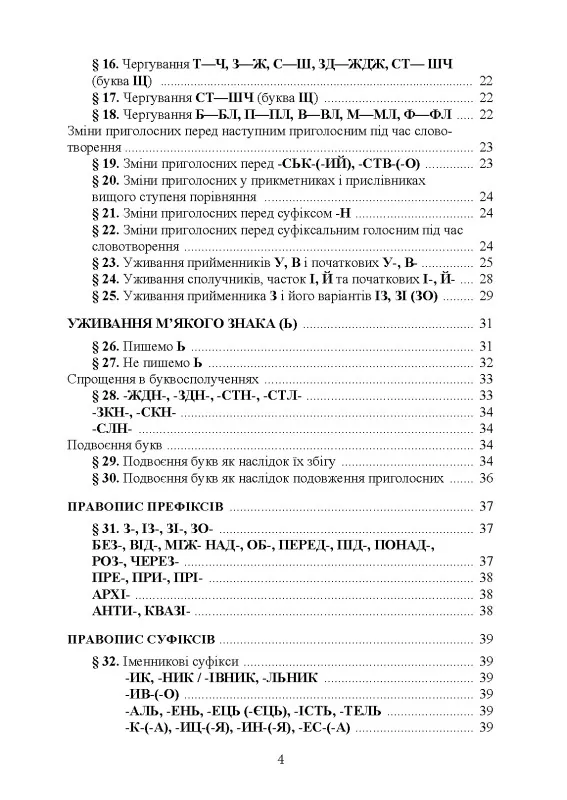 § 16. Чергування Т—Ч, З—Ж, С—Ш, ЗД—ЖДЖ, СТ— ШЧ (буква Щ) 22
§ 17. Чергування СТ—ШЧ (буква Щ) 22
§ 18. Чергування Б—БЛ, П—ПЛ, В—ВЛ, М—МЛ, Ф—ФЛ 22
Зміни приголосних перед наступним приголосним під час словотворення 23
§ 19. Зміни приголосних перед -СЬК-(-ИЙ), -СТВ-(-О) 23
§ 20. Зміни приголосних у прикметниках і прислівниках вищого ступеня порівняння 24
§ 21. Зміни приголосних перед суфіксом -Н 24
§ 22. Зміни приголосних перед суфіксальним голосним під час словотворення 24
§ 23. Уживання прийменників У, В і початкових У-, В- 25
§ 24. Уживання сполучників, часток І, Й та початкових І-, Й- 28
§ 25. Уживання прийменника З і його варіантів ІЗ, ЗІ (ЗО) 29

УЖИВАННЯ М'ЯКОГО ЗНАКА (Ь) 31
§ 26. Пишемо Ь 31
§ 27. Не пишемо Ь 32
Спрощення в буквосполученнях 33
§ 28. -ЖДН-, -ЗДН-, -СТН-, -СТЛ- 33
-ЗКН-, -СКН- 34
-СЛН- 34
Подвоєння букв 34
§ 29. Подвоєння букв як наслідок їх збігу 34
§ 30. Подвоєння букв як наслідок подовження приголосних 36

ПРАВОПИС ПРЕФІКСІВ 37
§ 31. З-, ІЗ-, ЗІ-, ЗО- 37
БЕЗ-, ВІД-, МІЖ- НАД-, ОБ-, ПЕРЕД-, ПІД-, ПОНАД-, РОЗ-, ЧЕРЕЗ- 37
ПРЕ-, ПРИ-, ПРІ- 38
АРХІ- 38
АНТИ-, КВАЗІ- 38

ПРАВОПИС СУФІКСІВ 39
§ 32. Іменникові суфікси 39
-ИК, -НИК / -ІВНИК, -ЛЬНИК 39
-ИВ-(-О) 39
-АЛЬ, -ЕНЬ, -ЕЦЬ (-ЄЦЬ), -ІСТЬ, -ТЕЛЬ 39
-К-(-А), -ИЦ-(-Я), -ИН-(-Я), -ЕС-(-А) 39

4